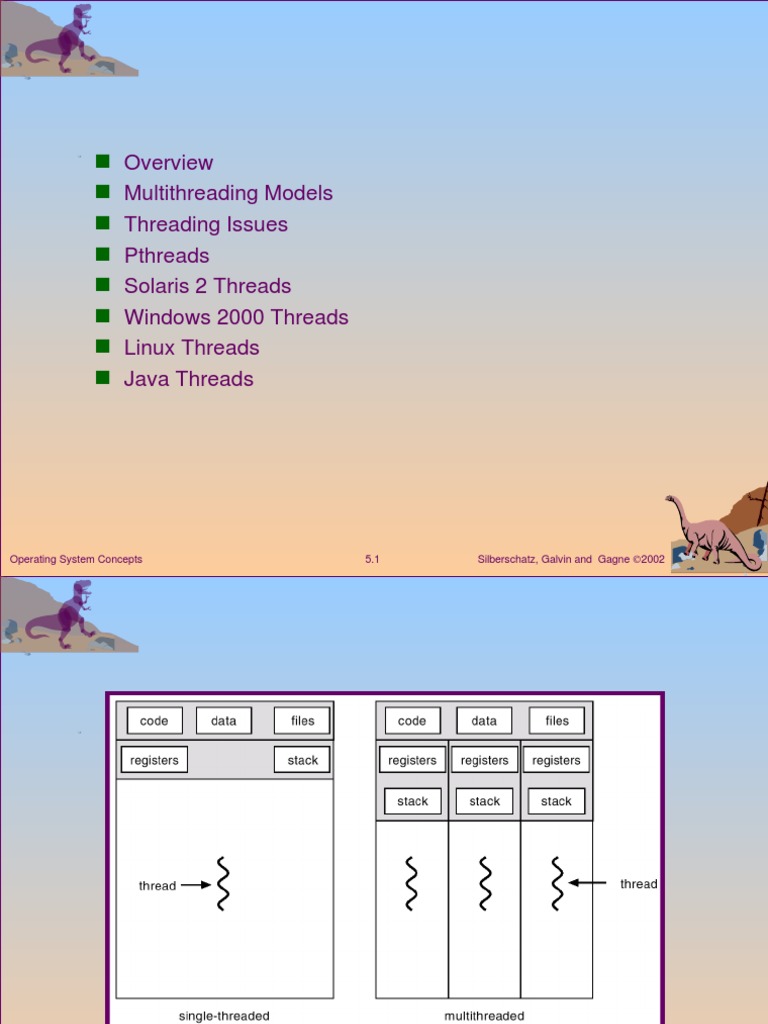 Overview
Multithreading Models
Threading Issues
Pthreads
Solaris 2 Threads
Windows 2000 Threads
Linux Threads
Java Threads

Operating System Concepts
5.1
Silberschatz, Galvin and Gagne ©2002

code
data
files
registers
stack
thread
single-threaded

code
data
files
registers
registers
registers
stack
stack
stack
thread
multithreaded